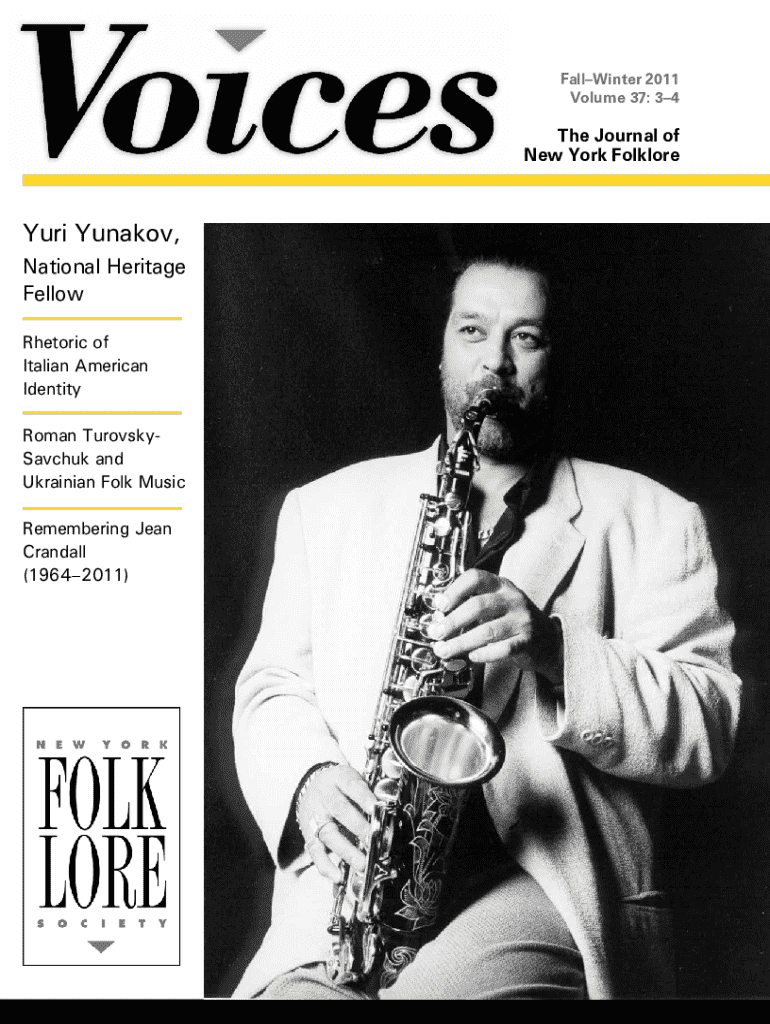 Voices

Fall–Winter 2011
Volume 37: 3–4

The Journal of
New York Folklore

Yuri Yunakov,

National Heritage Fellow

Rhetoric of Italian American Identity

Roman Turovsky-Savchuk and Ukrainian Folk Music

Remembering Jean Crandall (1964–2011)

NEW YORK
FOLK
LORE
SOCIETY